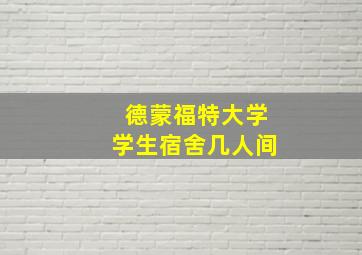 德蒙福特大学
学生宿舍几人间